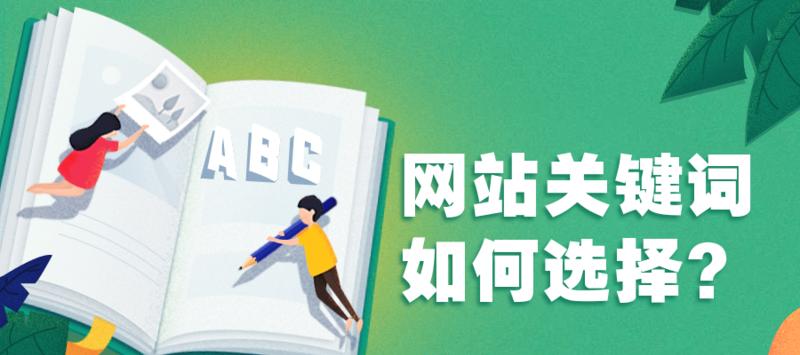 ABC

网站关键词
如何选择？